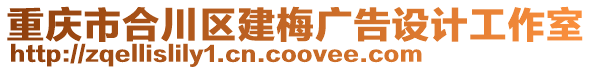 重庆市合川区建梅广告设计工作室
http://zqellislily1.cn.coovee.com